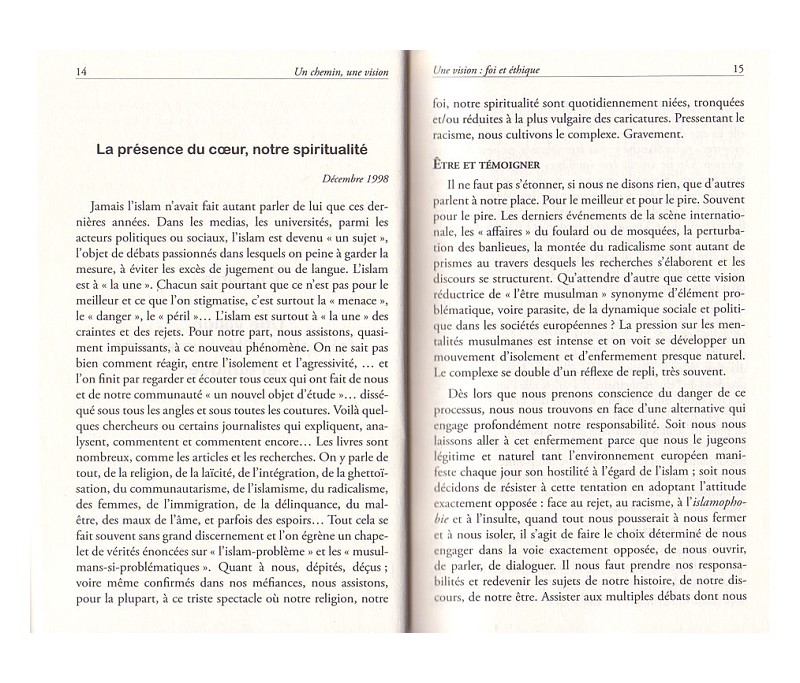 14

Un chemin, une vision

La présence du cœur, notre spiritualité

Décembre 1998

Jamais l'islam n'avait fait autant parler de lui que ces dernières années. Dans les medias, les universités, parmi les acteurs politiques ou sociaux, l'islam est devenu « un sujet », l'objet de débats passionnés dans lesquels on peine à garder la mesure, à éviter les excès de jugement ou de langue. L'islam est à « la une ». Chacun sait pourtant que ce n'est pas pour le meilleur et ce que l'on stigmatise, c'est surtout la « menace », le « danger », le « péril »… L'islam est surtout à « la une » des craintes et des rejets. Pour notre part, nous assistons, quasiment impuissants, à ce nouveau phénomène. On ne sait pas bien comment réagir, entre l'isolement et l'agressivité, … et l'on finit par regarder et écouter tous ceux qui ont fait de nous et de notre communauté « un nouvel objet d'étude »… disséqué sous tous les angles et sous toutes les coutures. Voilà quelques chercheurs ou certains journalistes qui expliquent, analysent, commentent et commentent encore… Les livres sont nombreux, comme les articles et les recherches. On y parle de tout, de la religion, de la laïcité, de l'intégration, de la ghettoïsation, du communautarisme, de l'islamisme, du radicalisme, des femmes, de l'immigration, de la délinquance, du mal-être, des maux de l'âme, et parfois des espoirs… Tout cela se fait souvent sans grand discernement et l'on égrène un chapelet de vérités énoncées sur « l'islam-problème » et les « musulmans-si-problématiques ». Quant à nous, dépités, déçus ; voire même confirmés dans nos méfiances, nous assistons, pour la plupart, à ce triste spectacle où notre religion, notre

Une vision : foi et éthique

15

foi, notre spiritualité sont quotidiennement niées, tronquées et/ou réduites à la plus vulgaire des caricatures. Pressentant le racisme, nous cultivons le complexe. Gravement.

ÊTRE ET TÉMOIGNER

Il ne faut pas s'étonner, si nous ne disons rien, que d'autres parlent à notre place. Pour le meilleur et pour le pire. Souvent pour le pire. Les derniers événements de la scène internationale, les « affaires » du foulard ou de mosquées, la perturbation des banlieues, la montée du radicalisme sont autant de prismes au travers desquels les recherches s'élaborent et les discours se structurent. Qu'attendre d'autre que cette vision réductrice de « l'être musulman » synonyme d'élément problématique, voire parasite, de la dynamique sociale et politique dans les sociétés européennes ? La pression sur les mentalités musulmanes est intense et on voit se développer un mouvement d'isolement et d'enfermement presque naturel. Le complexe se double d'un réflexe de repli, très souvent.

Dès lors que nous prenons conscience du danger de ce processus, nous nous trouvons en face d'une alternative qui engage profondément notre responsabilité. Soit nous nous laissons aller à cet enfermement parce que nous le jugeons légitime et naturel tant l'environnement européen manifeste chaque jour son hostilité à l'égard de l'islam ; soit nous décidons de résister à cette tentation en adoptant l'attitude exactement opposée : face au rejet, au racisme, à l'islamophobie et à l'insulte, quand tout nous pousserait à nous fermer et à nous isoler, il s'agit de faire le choix déterminé de nous engager dans la voie exactement opposée, de nous ouvrir, de parler, de dialoguer. Il nous faut prendre nos responsabilités et redevenir les sujets de notre histoire, de notre discours, de notre être. Assister aux multiples débats dont nous